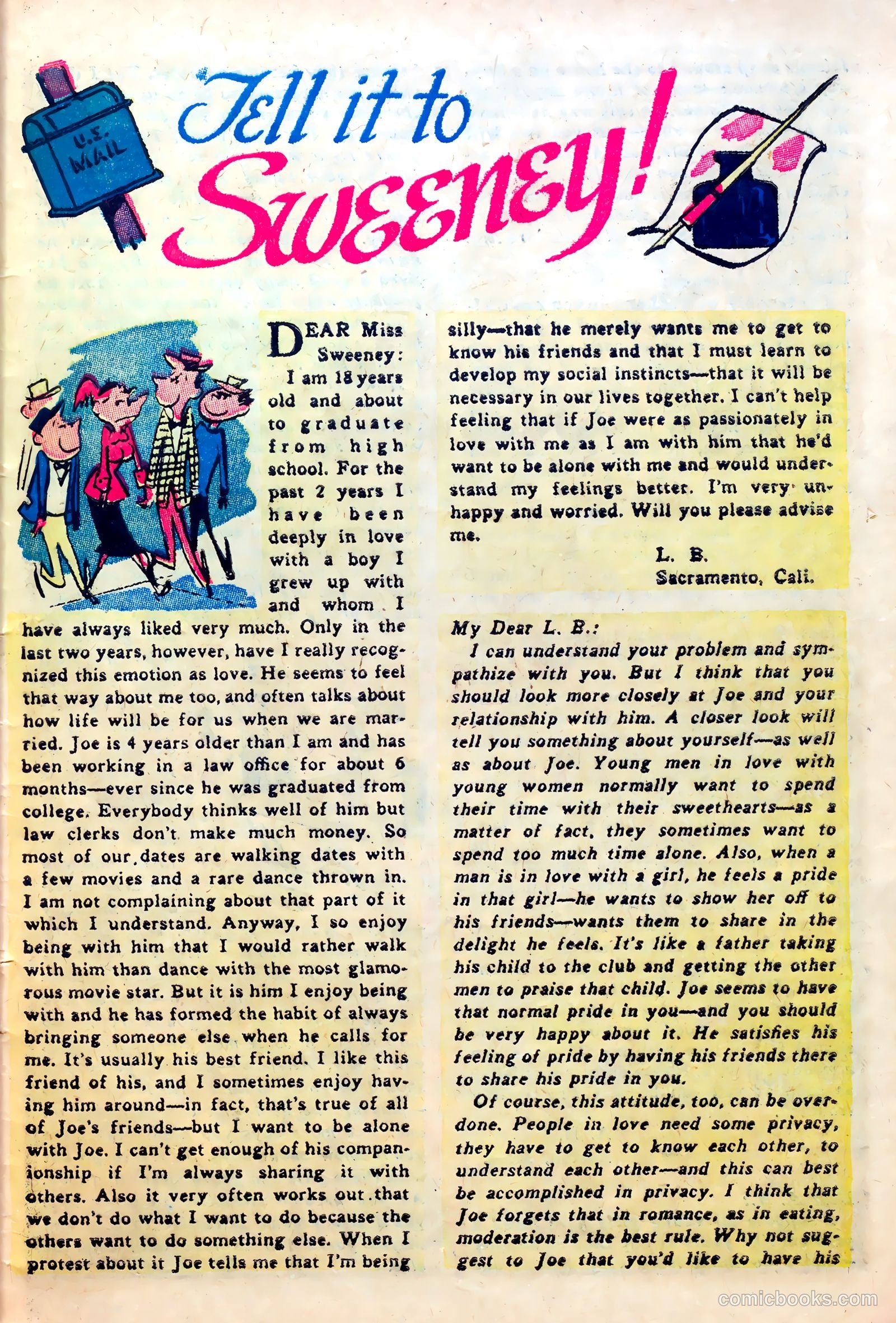 U.S. MAIL

Tell it to Sweeney!

DEAR Miss Sweeney:

I am 18 years old and about to graduate from high school. For the past 2 years I have been deeply in love with a boy I grew up with and whom I have always liked very much. Only in the last two years, however, have I really recognized this emotion as love. He seems to feel that way about me too, and often talks about how life will be for us when we are married. Joe is 4 years older than I am and has been working in a law office for about 6 months—ever since he was graduated from college. Everybody thinks well of him but law clerks don't make much money. So most of our dates are walking dates with a few movies and a rare dance thrown in. I am not complaining about that part of it which I understand. Anyway, I so enjoy being with him that I would rather walk with him than dance with the most glamorous movie star. But it is him I enjoy being with and he has formed the habit of always bringing someone else when he calls for me. It's usually his best friend. I like this friend of his, and I sometimes enjoy having him around—in fact, that's true of all of Joe's friends—but I want to be alone with Joe. I can't get enough of his companionship if I'm always sharing it with others. Also it very often works out that we don't do what I want to do because the others want to do something else. When I protest about it Joe tells me that I'm being silly—that he merely wants me to get to know his friends and that I must learn to develop my social instincts—that it will be necessary in our lives together. I can't help feeling that if Joe were as passionately in love with me as I am with him that he'd want to be alone with me and would understand my feelings better. I'm very unhappy and worried. Will you please advise me.

L. B.
Sacramento, Cali.

My Dear L. B.:

I can understand your problem and sympathize with you. But I think that you should look more closely at Joe and your relationship with him. A closer look will tell you something about yourself—as well as about Joe. Young men in love with young women normally want to spend their time with their sweethearts—as a matter of fact, they sometimes want to spend too much time alone. Also, when a man is in love with a girl, he feels a pride in that girl—he wants to show her off to his friends—wants them to share in the delight he feels. It's like a father taking his child to the club and getting the other men to praise that child. Joe seems to have that normal pride in you—and you should be very happy about it. He satisfies his feeling of pride by having his friends there to share his pride in you.

Of course, this attitude, too, can be overdone. People in love need some privacy, they have to get to know each other, to understand each other—and this can best be accomplished in privacy. I think that Joe forgets that in romance, as in eating, moderation is the best rule. Why not suggest to Joe that you'd like to have his

comicbooks.com